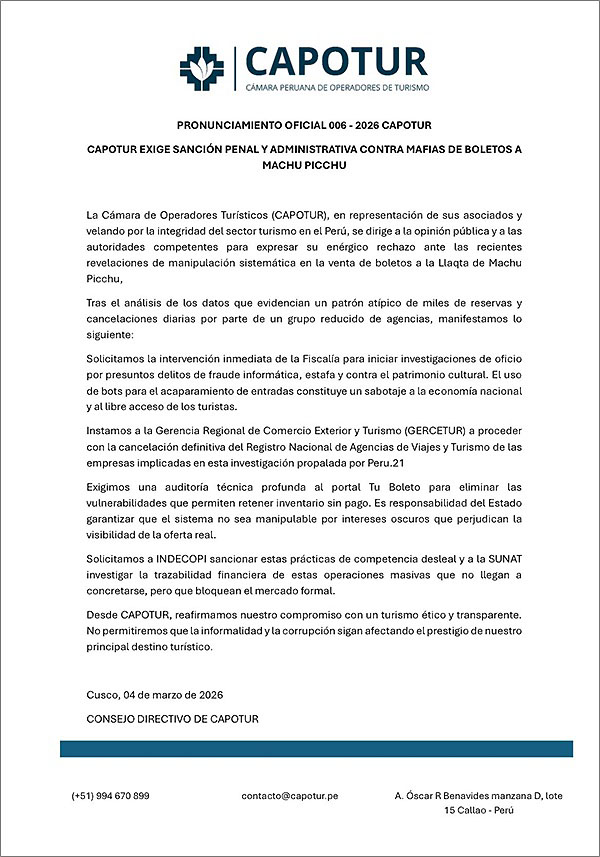 CAPOTUR
CÁMARA PERUANA DE OPERADORES DE TURISMO

PRONUNCIAMIENTO OFICIAL 006 - 2026 CAPOTUR

CAPOTUR EXIGE SANCIÓN PENAL Y ADMINISTRATIVA CONTRA MAFIAS DE BOLETOS A MACHU PICCHU

La Cámara de Operadores Turísticos (CAPOTUR), en representación de sus asociados y velando por la integridad del sector turismo en el Perú, se dirige a la opinión pública y a las autoridades competentes para expresar su enérgico rechazo ante las recientes revelaciones de manipulación sistemática en la venta de boletos a la Llaqta de Machu Picchu,

Tras el análisis de los datos que evidencian un patrón atípico de miles de reservas y cancelaciones diarias por parte de un grupo reducido de agencias, manifestamos lo siguiente:

Solicitamos la intervención inmediata de la Fiscalía para iniciar investigaciones de oficio por presuntos delitos de fraude informática, estafa y contra el patrimonio cultural. El uso de bots para el acaparamiento de entradas constituye un sabotaje a la economía nacional y al libre acceso de los turistas.

Instamos a la Gerencia Regional de Comercio Exterior y Turismo (GERCETUR) a proceder con la cancelación definitiva del Registro Nacional de Agencias de Viajes y Turismo de las empresas implicadas en esta investigación propalada por Peru.21

Exigimos una auditoría técnica profunda al portal Tu Boleto para eliminar las vulnerabilidades que permiten retener inventario sin pago. Es responsabilidad del Estado garantizar que el sistema no sea manipulable por intereses oscuros que perjudican la visibilidad de la oferta real.

Solicitamos a INDECOPI sancionar estas prácticas de competencia desleal y a la SUNAT investigar la trazabilidad financiera de estas operaciones masivas que no llegan a concretarse, pero que bloquean el mercado formal.

Desde CAPOTUR, reafirmamos nuestro compromiso con un turismo ético y transparente. No permitiremos que la informalidad y la corrupción sigan afectando el prestigio de nuestro principal destino turístico.

Cusco, 04 de marzo de 2026

CONSEJO DIRECTIVO DE CAPOTUR

(+51) 994 670 899

contacto@capotur.pe

A. Óscar R Benavides manzana D, lote 15 Callao - Perú